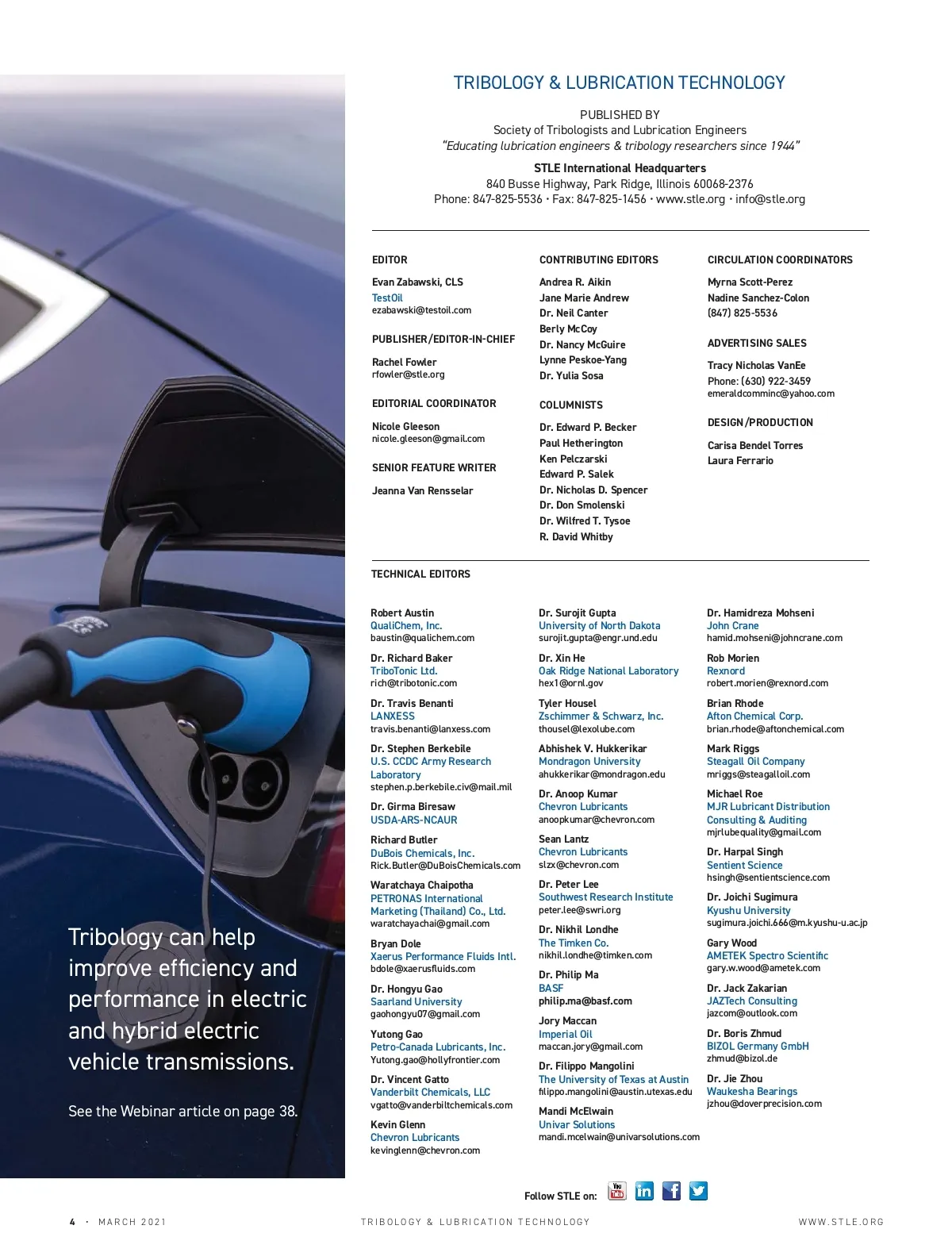 Tribology can help improve efficiency and performance in electric and hybrid electric vehicle transmissions.

See the Webinar article on page 38.

TRIBOLOGY & LUBRICATION TECHNOLOGY

PUBLISHED BY
Society of Tribologists and Lubrication Engineers
"Educating lubrication engineers & tribology researchers since 1944"

STLE International Headquarters
840 Busse Highway, Park Ridge, Illinois 60068-2376
Phone: 847-825-5536 · Fax: 847-825-1456 · www.stle.org · info@stle.org

EDITOR

Evan Zabawski, CLS
TestOil
ezabawski@testoil.com

PUBLISHER/EDITOR-IN-CHIEF

Rachel Fowler
rfowler@stle.org

EDITORIAL COORDINATOR

Nicole Gleeson
nicole.gleeson@gmail.com

SENIOR FEATURE WRITER

Jeanna Van Rensselar

CONTRIBUTING EDITORS

Andrea R. Aikin
Jane Marie Andrew
Dr. Neil Canter
Berly McCoy
Dr. Nancy McGuire
Lynne Peskoe-Yang
Dr. Yulia Sosa

COLUMNISTS

Dr. Edward P. Becker
Paul Hetherington
Ken Pelczarski
Edward P. Salek
Dr. Nicholas D. Spencer
Dr. Don Smolenski
Dr. Wilfred T. Tysoe
R. David Whitby

CIRCULATION COORDINATORS

Myrna Scott-Perez
Nadine Sanchez-Colon
(847) 825-5536

ADVERTISING SALES

Tracy Nicholas VanEe
Phone: (630) 922-3459
emeraldcomminc@yahoo.com

DESIGN/PRODUCTION

Carisa Bendel Torres
Laura Ferrario

TECHNICAL EDITORS

Robert Austin
QualiChem, Inc.
baustin@qualichem.com

Dr. Richard Baker
TriboTonic Ltd.
rich@tribotonic.com

Dr. Travis Benanti
LANXESS
travis.benanti@lanxess.com

Dr. Stephen Berkebile
U.S. CCDC Army Research Laboratory
stephen.p.berkebile.civ@mail.mil

Dr. Girma Biresaw
USDA-ARS-NCAUR

Richard Butler
DuBois Chemicals, Inc.
Rick.Butler@DuBoisChemicals.com

Waratchaya Chaipotha
PETRONAS International Marketing (Thailand) Co., Ltd.
waratchayachai@gmail.com

Bryan Dole
Xaerus Performance Fluids Intl.
bdole@xaerusfluids.com

Dr. Hongyu Gao
Saarland University
gaohongyu07@gmail.com

Yutong Gao
Petro-Canada Lubricants, Inc.
Yutong.gao@hollyfrontier.com

Dr. Vincent Gatto
Vanderbilt Chemicals, LLC
vgatto@vanderbiltchemicals.com

Kevin Glenn
Chevron Lubricants
kevinglenn@chevron.com

Dr. Surojit Gupta
University of North Dakota
surojit.gupta@engr.und.edu

Dr. Xin He
Oak Ridge National Laboratory
hex1@ornl.gov

Tyler Housel
Zschimmer & Schwarz, Inc.
thousel@lexolube.com

Abhishek V. Hukkerikar
Mondragon University
ahukkerikar@mondragon.edu

Dr. Anoop Kumar
Chevron Lubricants
anoopkumar@chevron.com

Sean Lantz
Chevron Lubricants
slzx@chevron.com

Dr. Peter Lee
Southwest Research Institute
peter.lee@swri.org

Dr. Nikhil Londhe
The Timken Co.
nikhil.londhe@timken.com

Dr. Philip Ma
BASF
philip.ma@basf.com

Jory Maccan
Imperial Oil
maccan.jory@gmail.com

Dr. Filippo Mangolini
The University of Texas at Austin
filippo.mangolini@austin.utexas.edu

Mandi McElwain
Univar Solutions
mandi.mcelwain@univarsolutions.com

Dr. Hamidreza Mohseni
John Crane
hamid.mohseni@johncrane.com

Rob Morien
Rexnord
robert.morien@rexnord.com

Brian Rhode
Afton Chemical Corp.
brian.rhode@aftonchemical.com

Mark Riggs
Steagall Oil Company
mriggs@steagalloil.com

Michael Roe
MJR Lubricant Distribution Consulting & Auditing
mjrlubequality@gmail.com

Dr. Harpal Singh
Sentient Science
hsingh@sentientscience.com

Dr. Joichi Sugimura
Kyushu University
sugimura.joichi.666@m.kyushu-u.ac.jp

Gary Wood
AMETEK Spectro Scientific
gary.w.wood@ametek.com

Dr. Jack Zakarian
JAZTech Consulting
jazcom@outlook.com

Dr. Boris Zhmud
BIZOL Germany GmbH
zhmud@bizol.de

Dr. Jie Zhou
Waukesha Bearings
jzhou@doverprecision.com

Follow STLE on:

4 · MARCH 2021 TRIBOLOGY & LUBRICATION TECHNOLOGY WWW.STLE.ORG